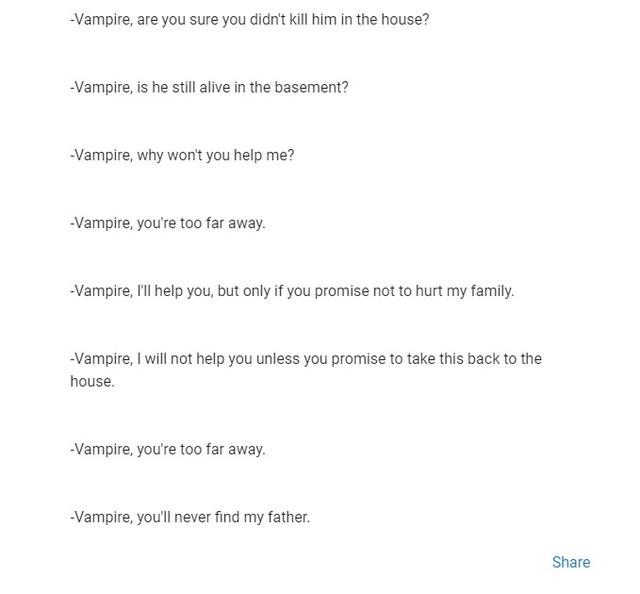 -Vampire, are you sure you didn't kill him in the house?

-Vampire, is he still alive in the basement?

-Vampire, why won't you help me?

-Vampire, you're too far away.

-Vampire, I'll help you, but only if you promise not to hurt my family.

-Vampire, I will not help you unless you promise to take this back to the house.

-Vampire, you're too far away.

-Vampire, you'll never find my father.

Share